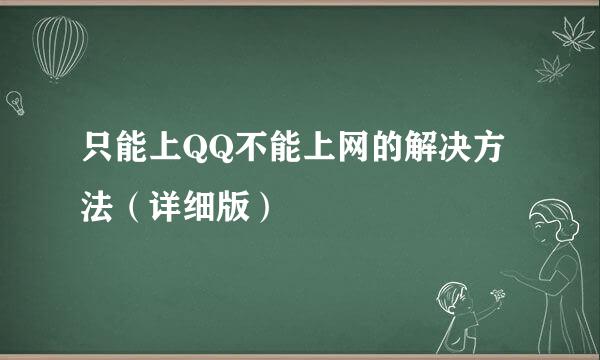 只能上QQ不能上网的解决方法（详细版）